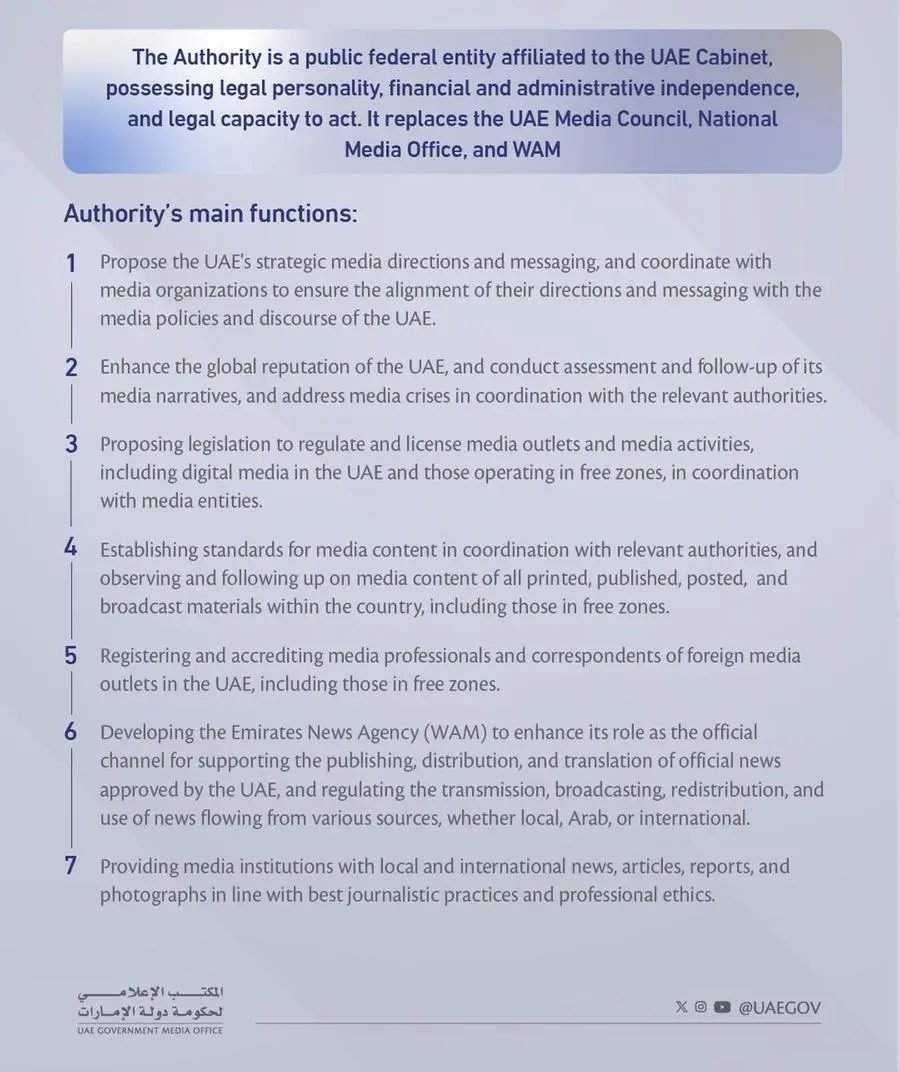 The Authority is a public federal entity affiliated to the UAE Cabinet, possessing legal personality, financial and administrative independence, and legal capacity to act. It replaces the UAE Media Council, National Media Office, and WAM

Authority's main functions:

1 Propose the UAE's strategic media directions and messaging, and coordinate with media organizations to ensure the alignment of their directions and messaging with the media policies and discourse of the UAE.

2 Enhance the global reputation of the UAE, and conduct assessment and follow-up of its media narratives, and address media crises in coordination with the relevant authorities.

3 Proposing legislation to regulate and license media outlets and media activities, including digital media in the UAE and those operating in free zones, in coordination with media entities.

4 Establishing standards for media content in coordination with relevant authorities, and observing and following up on media content of all printed, published, posted, and broadcast materials within the country, including those in free zones.

5 Registering and accrediting media professionals and correspondents of foreign media outlets in the UAE, including those in free zones.

6 Developing the Emirates News Agency (WAM) to enhance its role as the official channel for supporting the publishing, distribution, and translation of official news approved by the UAE, and regulating the transmission, broadcasting, redistribution, and use of news flowing from various sources, whether local, Arab, or international.

7 Providing media institutions with local and international news, articles, reports, and photographs in line with best journalistic practices and professional ethics.

المكتب الإعلامي
لحكومة دولة الإمارات
UAE GOVERNMENT MEDIA OFFICE

@UAEGOV